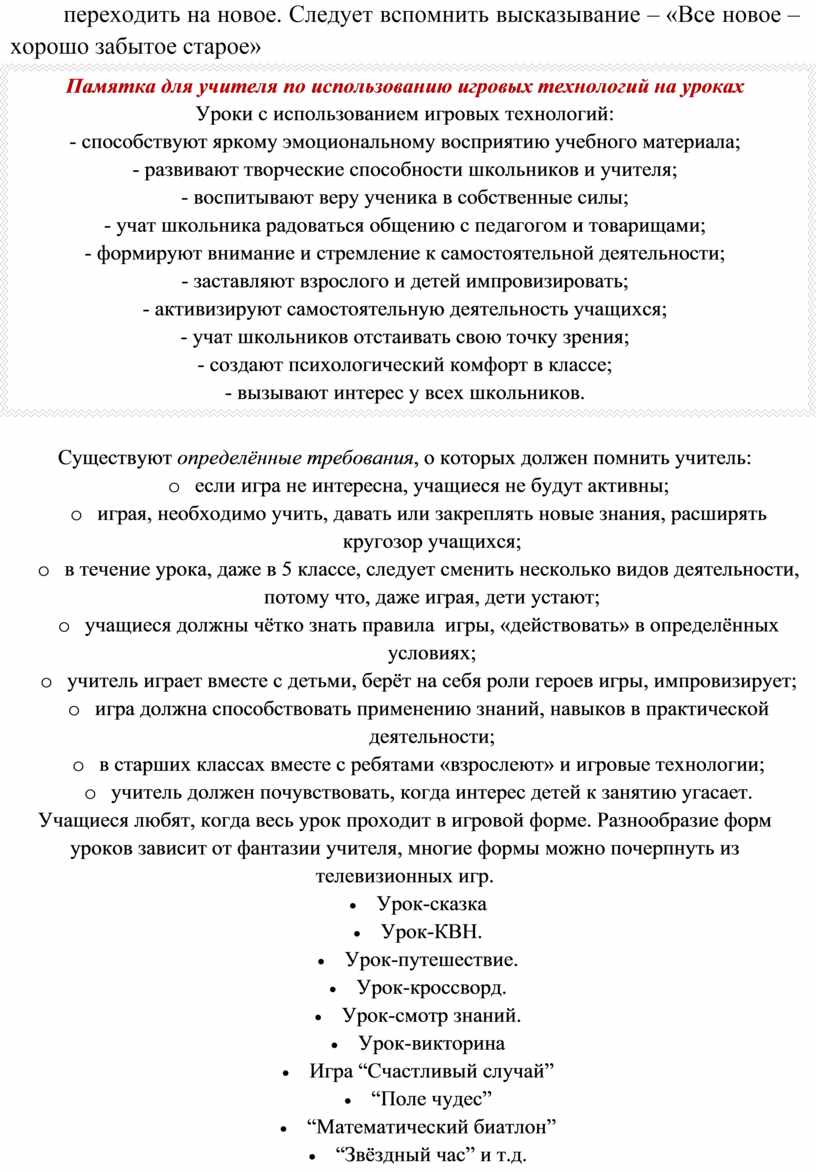 переходить на новое. Следует вспомнить высказывание – «Все новое – хорошо забытое старое»

Памятка для учителя по использованию игровых технологий на уроках
Уроки с использованием игровых технологий:
- способствуют яркому эмоциональному восприятию учебного материала;
- развивают творческие способности школьников и учителя;
- воспитывают веру ученика в собственные силы;
- учат школьника радоваться общению с педагогом и товарищами;
- формируют внимание и стремление к самостоятельной деятельности;
- заставляют взрослого и детей импровизировать;
- активизируют самостоятельную деятельность учащихся;
- учат школьников отстаивать свою точку зрения;
- создают психологический комфорт в классе;
- вызывают интерес у всех школьников.

Существуют определённые требования, о которых должен помнить учитель:
o если игра не интересна, учащиеся не будут активны;
o играя, необходимо учить, давать или закреплять новые знания, расширять кругозор учащихся;
o в течение урока, даже в 5 классе, следует сменить несколько видов деятельности, потому что, даже играя, дети устают;
o учащиеся должны чётко знать правила игры, «действовать» в определённых условиях;
o учитель играет вместе с детьми, берёт на себя роли героев игры, импровизирует;
o игра должна способствовать применению знаний, навыков в практической деятельности;
o в старших классах вместе с ребятами «взрослеют» и игровые технологии;
o учитель должен почувствовать, когда интерес детей к занятию угасает.
Учащиеся любят, когда весь урок проходит в игровой форме. Разнообразие форм уроков зависит от фантазии учителя, многие формы можно почерпнуть из телевизионных игр.
• Урок-сказка
• Урок-КВН.
• Урок-путешествие.
• Урок-кроссворд.
• Урок-смотр знаний.
• Урок-викторина
• Игра “Счастливый случай”
• “Поле чудес”
• “Математический биатлон”
• “Звёздный час” и т.д.